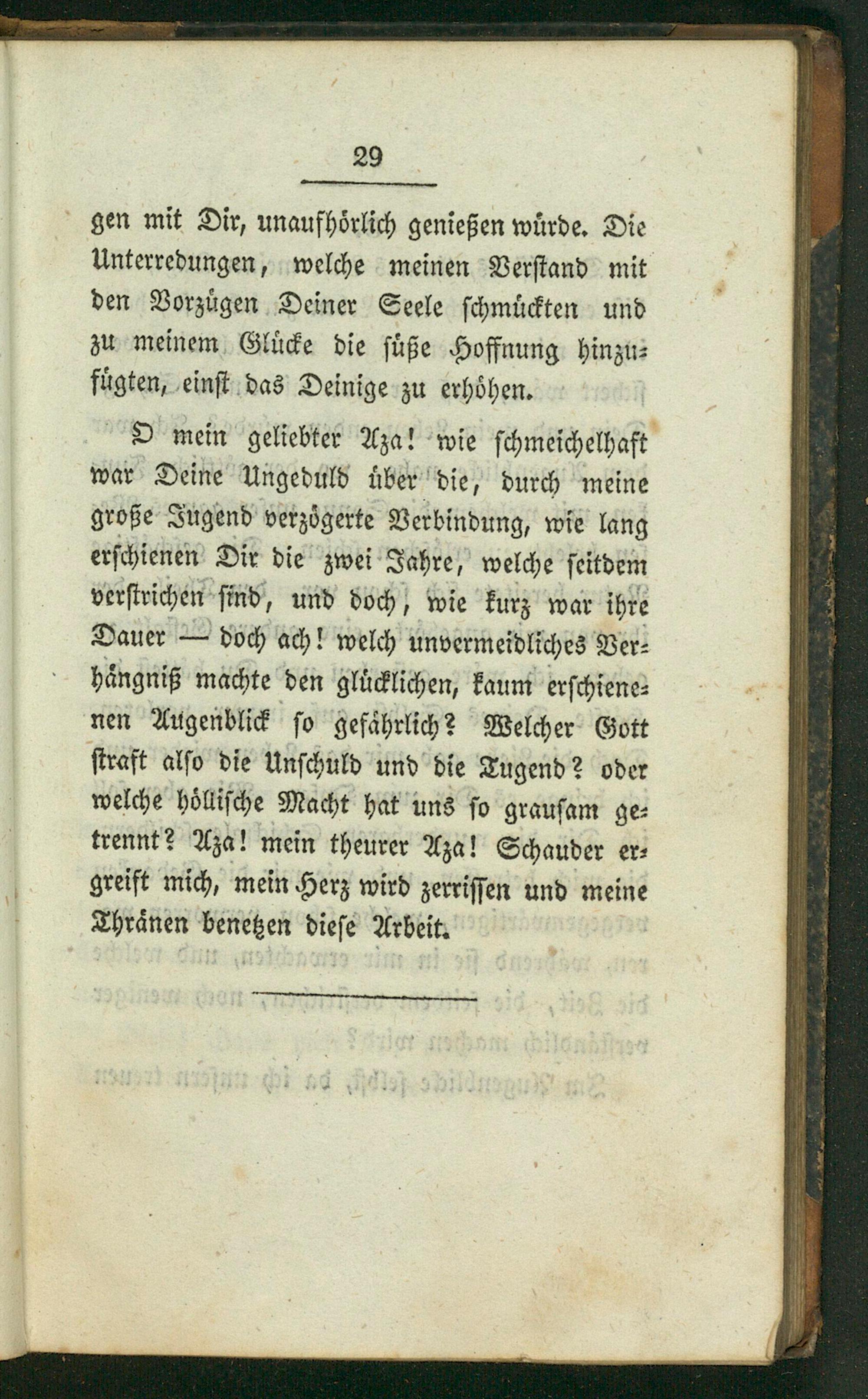 29

gen mit Dir, unaufhörlich genießen würde. Die Unterredungen, welche meinen Verstand mit den Vorzügen Deiner Seele schmückten und zu meinem Glücke die süße Hoffnung hinzufügten, einst das Deinige zu erhöhen.

O mein geliebter Aza! wie schmeichelhaft war Deine Ungeduld über die, durch meine große Jugend verzögerte Verbindung, wie lang erschienen Dir die zwei Jahre, welche seitdem verstrichen sind, und doch, wie kurz war ihre Dauer — doch ach! welch unvermeidliches Verhängniß machte den glücklichen, kaum erschienenen Augenblick so gefährlich? Welcher Gott straft also die Unschuld und die Tugend? oder welche höllische Macht hat uns so grausam getrennt? Aza! mein theurer Aza! Schauder ergreift mich, mein Herz wird zerrissen und meine Thränen benetzen diese Arbeit.